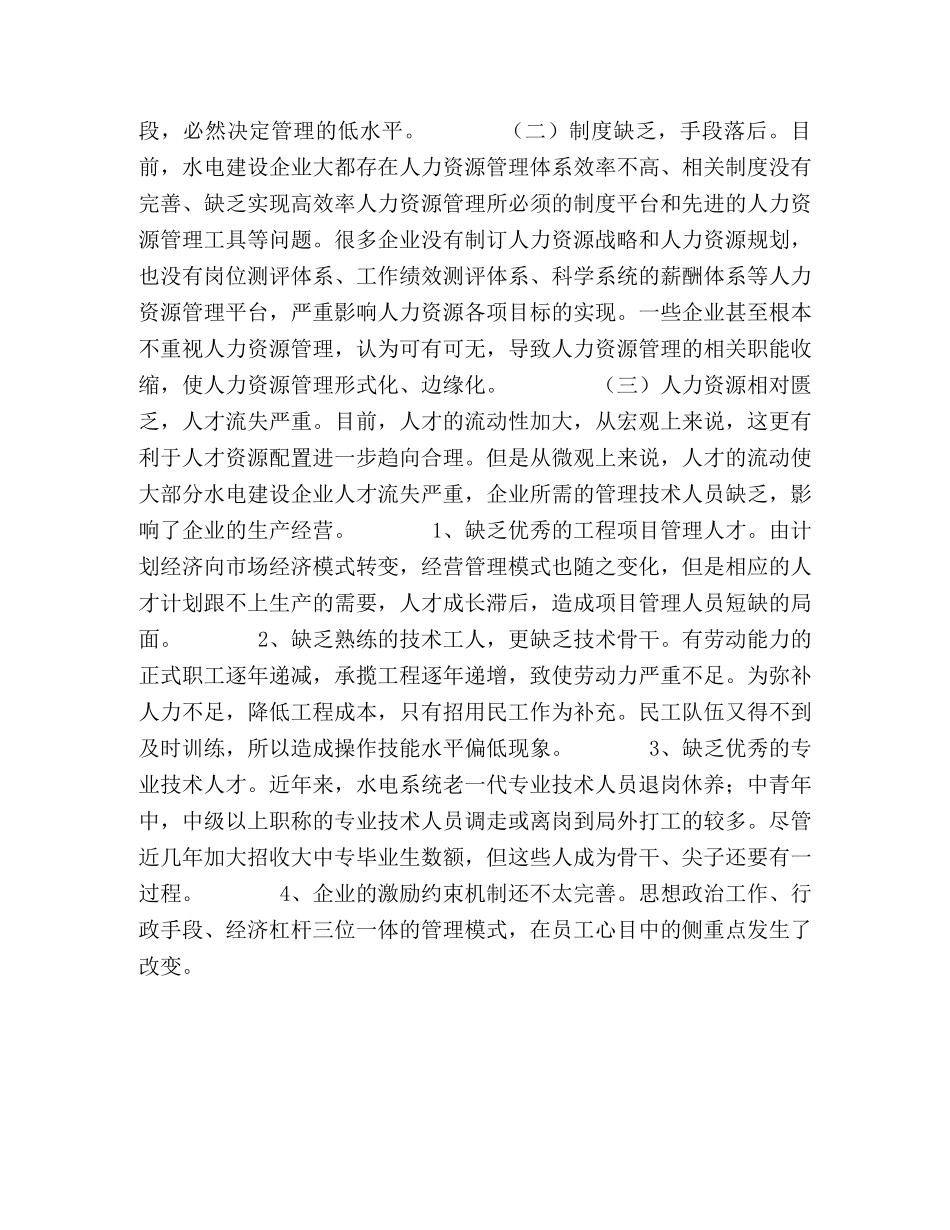 段，必然决定管理的低水平。　　　（二）制度缺乏，手段落后。目前，水电建设企业大都存在人力资源管理体系效率不高、相关制度没有完善、缺乏实现高效率人力资源管理所必须的制度平台和先进的人力资源管理工具等问题。很多企业没有制订人力资源战略和人力资源规划，也没有岗位测评体系、工作绩效测评体系、科学系统的薪酬体系等人力资源管理平台，严重影响人力资源各项目标的实现。一些企业甚至根本不重视人力资源管理，认为可有可无，导致人力资源管理的相关职能收缩，使人力资源管理形式化、边缘化。　　　（三）人力资源相对匮乏，人才流失严重。目前，人才的流动性加大，从宏观上来说，这更有利于人才资源配置进一步趋向合理。但是从微观上来说，人才的流动使大部分水电建设企业人才流失严重，企业所需的管理技术人员缺乏，影响了企业的生产经营。　　　1、缺乏优秀的工程项目管理人才。由计划经济向市场经济模式转变，经营管理模式也随之变化，但是相应的人才计划跟不上生产的需要，人才成长滞后，造成项目管理人员短缺的局面。　　　2、缺乏熟练的技术工人，更缺乏技术骨干。有劳动能力的正式职工逐年递减，承揽工程逐年递增，致使劳动力严重不足。为弥补人力不足，降低工程成本，只有招用民工作为补充。民工队伍又得不到及时训练，所以造成操作技能水平偏低现象。　　　3、缺乏优秀的专业技术人才。近年来，水电系统老一代专业技术人员退岗休养；中青年中，中级以上职称的专业技术人员调走或离岗到局外打工的较多。尽管近几年加大招收大中专毕业生数额，但这些人成为骨干、尖子还要有一过程。　　　4、企业的激励约束机制还不太完善。思想政治工作、行政手段、经济杠杆三位一体的管理模式，在员工心目中的侧重点发生了改变。